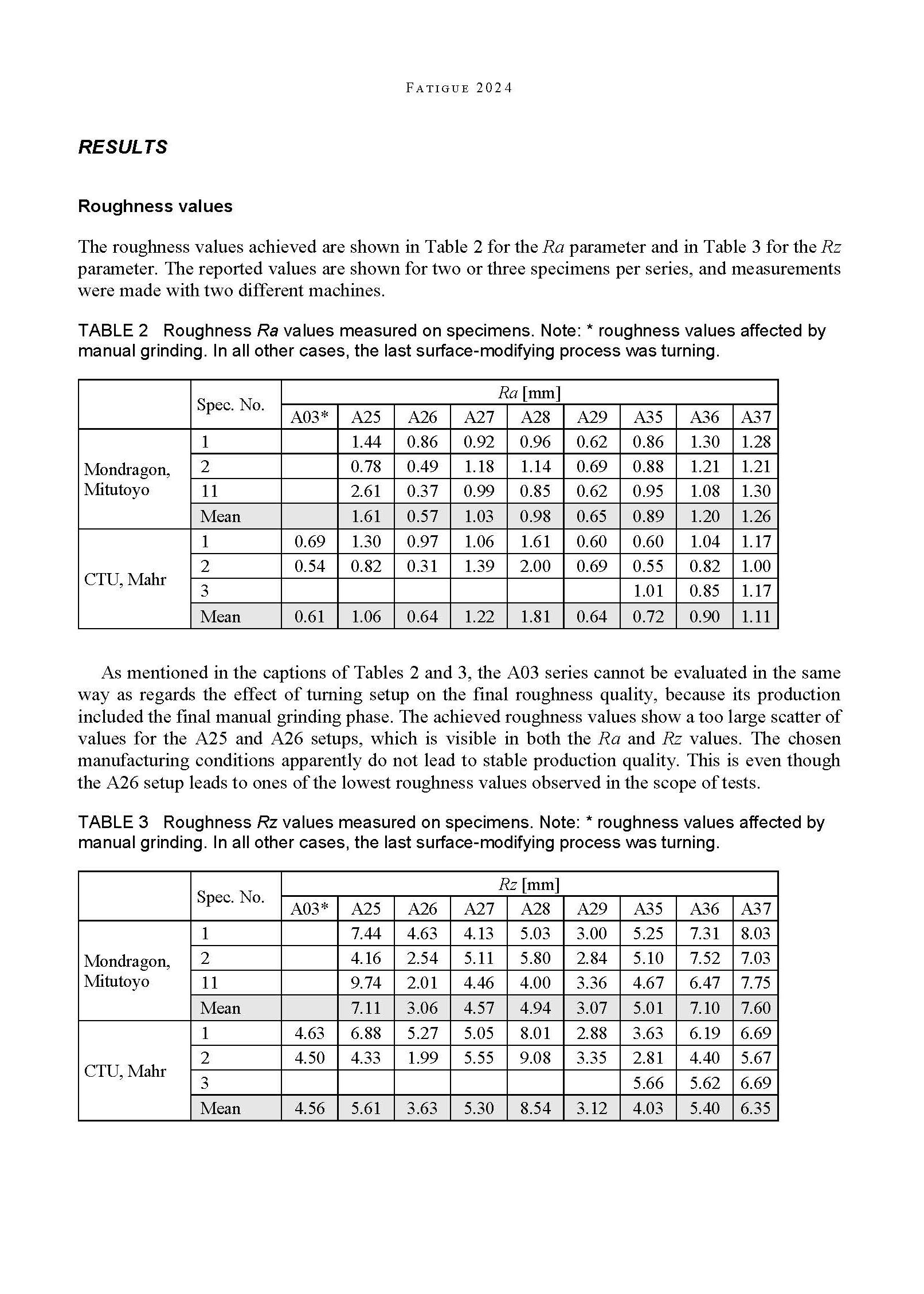 FATIGUE 2024

RESULTS

Roughness values

The roughness values achieved are shown in Table 2 for the Ra parameter and in Table 3 for the Rz parameter. The reported values are shown for two or three specimens per series, and measurements were made with two different machines.

TABLE 2 Roughness Ra values measured on specimens. Note: * roughness values affected by manual grinding. In all other cases, the last surface-modifying process was turning.

| | Spec. No. | Ra [mm] | | | | | | | | |
|---|---|---|---|---|---|---|---|---|---|---|
| | | A03* | A25 | A26 | A27 | A28 | A29 | A35 | A36 | A37 |
| Mondragon, Mitutoyo | 1 | | 1.44 | 0.86 | 0.92 | 0.96 | 0.62 | 0.86 | 1.30 | 1.28 |
| | 2 | | 0.78 | 0.49 | 1.18 | 1.14 | 0.69 | 0.88 | 1.21 | 1.21 |
| | 11 | | 2.61 | 0.37 | 0.99 | 0.85 | 0.62 | 0.95 | 1.08 | 1.30 |
| | Mean | | 1.61 | 0.57 | 1.03 | 0.98 | 0.65 | 0.89 | 1.20 | 1.26 |
| CTU, Mahr | 1 | 0.69 | 1.30 | 0.97 | 1.06 | 1.61 | 0.60 | 0.60 | 1.04 | 1.17 |
| | 2 | 0.54 | 0.82 | 0.31 | 1.39 | 2.00 | 0.69 | 0.55 | 0.82 | 1.00 |
| | 3 | | | | | | | 1.01 | 0.85 | 1.17 |
| | Mean | 0.61 | 1.06 | 0.64 | 1.22 | 1.81 | 0.64 | 0.72 | 0.90 | 1.11 |

As mentioned in the captions of Tables 2 and 3, the A03 series cannot be evaluated in the same way as regards the effect of turning setup on the final roughness quality, because its production included the final manual grinding phase. The achieved roughness values show a too large scatter of values for the A25 and A26 setups, which is visible in both the Ra and Rz values. The chosen manufacturing conditions apparently do not lead to stable production quality. This is even though the A26 setup leads to ones of the lowest roughness values observed in the scope of tests.

TABLE 3 Roughness Rz values measured on specimens. Note: * roughness values affected by manual grinding. In all other cases, the last surface-modifying process was turning.

| | Spec. No. | Rz [mm] | | | | | | | | |
|---|---|---|---|---|---|---|---|---|---|---|
| | | A03* | A25 | A26 | A27 | A28 | A29 | A35 | A36 | A37 |
| Mondragon, Mitutoyo | 1 | | 7.44 | 4.63 | 4.13 | 5.03 | 3.00 | 5.25 | 7.31 | 8.03 |
| | 2 | | 4.16 | 2.54 | 5.11 | 5.80 | 2.84 | 5.10 | 7.52 | 7.03 |
| | 11 | | 9.74 | 2.01 | 4.46 | 4.00 | 3.36 | 4.67 | 6.47 | 7.75 |
| | Mean | | 7.11 | 3.06 | 4.57 | 4.94 | 3.07 | 5.01 | 7.10 | 7.60 |
| CTU, Mahr | 1 | 4.63 | 6.88 | 5.27 | 5.05 | 8.01 | 2.88 | 3.63 | 6.19 | 6.69 |
| | 2 | 4.50 | 4.33 | 1.99 | 5.55 | 9.08 | 3.35 | 2.81 | 4.40 | 5.67 |
| | 3 | | | | | | | 5.66 | 5.62 | 6.69 |
| | Mean | 4.56 | 5.61 | 3.63 | 5.30 | 8.54 | 3.12 | 4.03 | 5.40 | 6.35 |